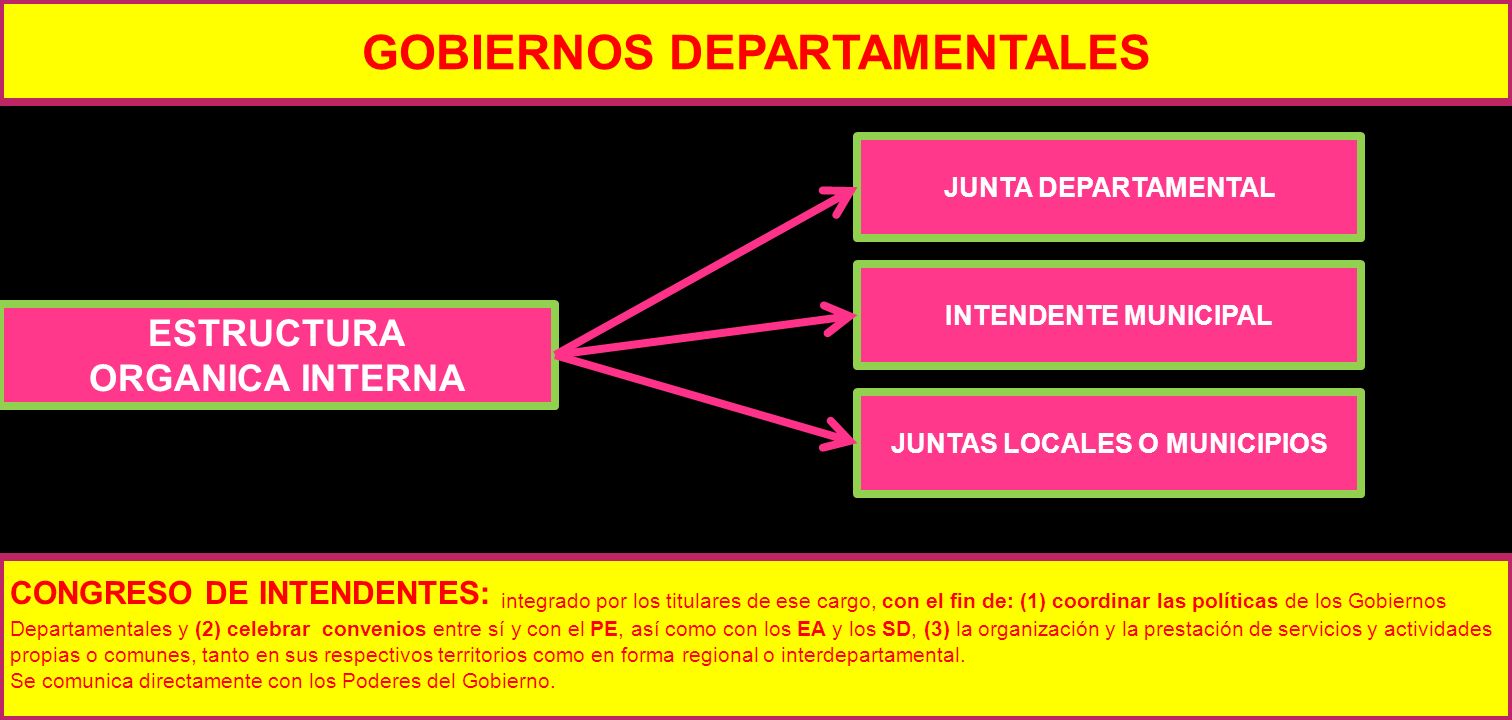 GOBIERNOS DEPARTAMENTALES

ESTRUCTURA ORGANICA INTERNA

JUNTA DEPARTAMENTAL

INTENDENTE MUNICIPAL

JUNTAS LOCALES O MUNICIPIOS

CONGRESO DE INTENDENTES: integrado por los titulares de ese cargo, con el fin de: (1) coordinar las políticas de los Gobiernos Departamentales y (2) celebrar convenios entre sí y con el PE, así como con los EA y los SD, (3) la organización y la prestación de servicios y actividades propias o comunes, tanto en sus respectivos territorios como en forma regional o interdepartamental.
Se comunica directamente con los Poderes del Gobierno.